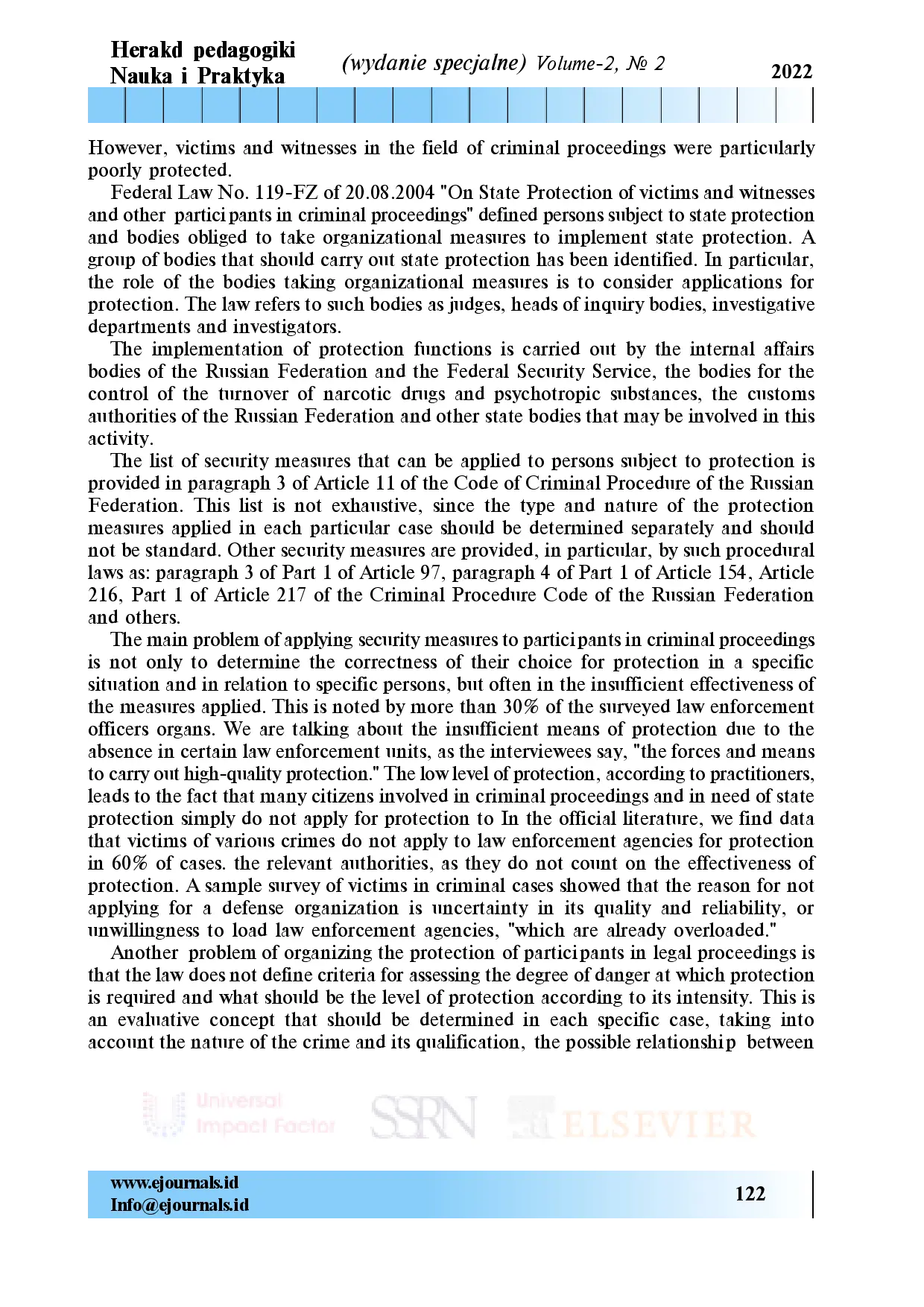 Herakd pedagogiki Nauka i Praktyka (wydanie specjalne) Volume-2, № 2 2022

However, victims and witnesses in the field of criminal proceedings were particularly poorly protected.

Federal Law No. 119-FZ of 20.08.2004 "On State Protection of victims and witnesses and other participants in criminal proceedings" defined persons subject to state protection and bodies obliged to take organizational measures to implement state protection. A group of bodies that should carry out state protection has been identified. In particular, the role of the bodies taking organizational measures is to consider applications for protection. The law refers to such bodies as judges, heads of inquiry bodies, investigative departments and investigators.

The implementation of protection functions is carried out by the internal affairs bodies of the Russian Federation and the Federal Security Service, the bodies for the control of the turnover of narcotic drugs and psychotropic substances, the customs authorities of the Russian Federation and other state bodies that may be involved in this activity.

The list of security measures that can be applied to persons subject to protection is provided in paragraph 3 of Article 11 of the Code of Criminal Procedure of the Russian Federation. This list is not exhaustive, since the type and nature of the protection measures applied in each particular case should be determined separately and should not be standard. Other security measures are provided, in particular, by such procedural laws as: paragraph 3 of Part 1 of Article 97, paragraph 4 of Part 1 of Article 154, Article 216, Part 1 of Article 217 of the Criminal Procedure Code of the Russian Federation and others.

The main problem of applying security measures to participants in criminal proceedings is not only to determine the correctness of their choice for protection in a specific situation and in relation to specific persons, but often in the insufficient effectiveness of the measures applied. This is noted by more than 30% of the surveyed law enforcement officers organs. We are talking about the insufficient means of protection due to the absence in certain law enforcement units, as the interviewees say, "the forces and means to carry out high-quality protection." The low level of protection, according to practitioners, leads to the fact that many citizens involved in criminal proceedings and in need of state protection simply do not apply for protection to In the official literature, we find data that victims of various crimes do not apply to law enforcement agencies for protection in 60% of cases. the relevant authorities, as they do not count on the effectiveness of protection. A sample survey of victims in criminal cases showed that the reason for not applying for a defense organization is uncertainty in its quality and reliability, or unwillingness to load law enforcement agencies, "which are already overloaded."

Another problem of organizing the protection of participants in legal proceedings is that the law does not define criteria for assessing the degree of danger at which protection is required and what should be the level of protection according to its intensity. This is an evaluative concept that should be determined in each specific case, taking into account the nature of the crime and its qualification, the possible relationship between

Universal Impact Factor SSRN ELSEVIER

www.ejournals.id
Info@ejournals.id 122